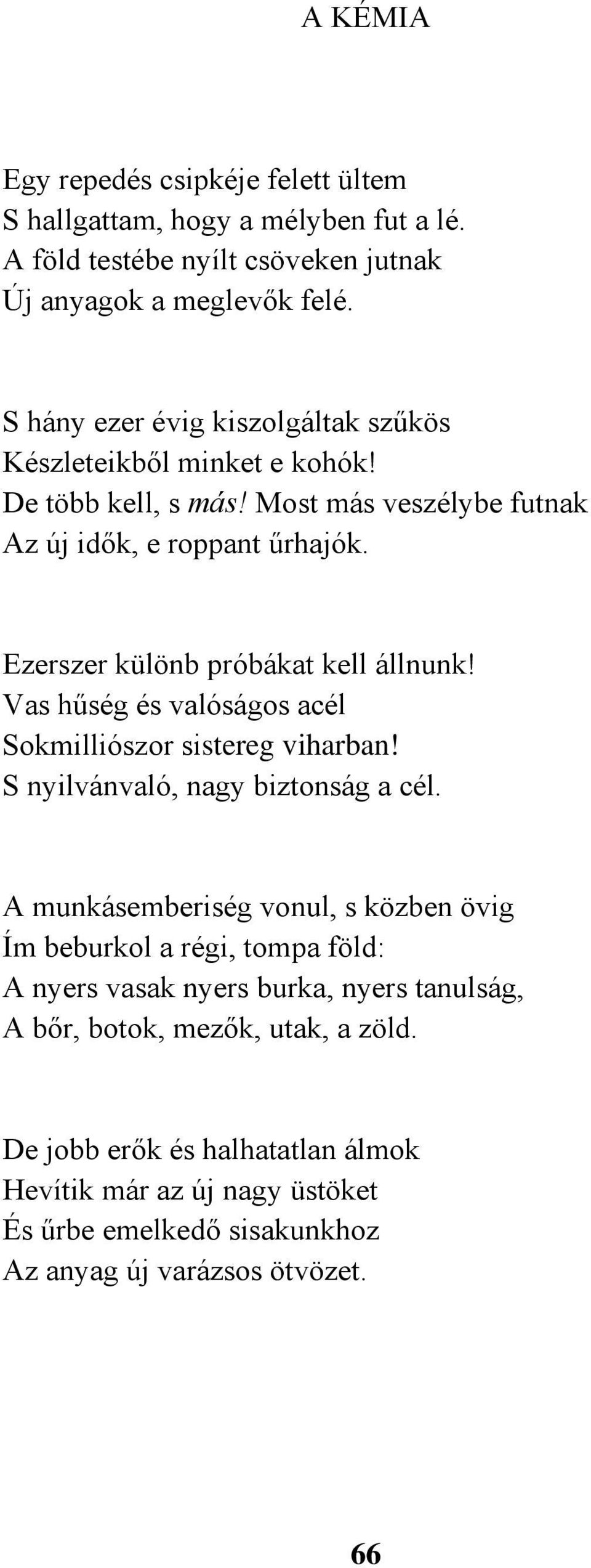 A KÉMIA

Egy repedés csipkéje felett ültem
S hallgattam, hogy a mélyben fut a lé.
A föld testébe nyílt csöveken jutnak
Új anyagok a meglevők felé.

S hány ezer évig kiszolgáltak szűkös
Készleteikből minket e kohók!
De több kell, s más! Most más veszélybe futnak
Az új idők, e roppant űrhajók.

Ezerszer különb próbákat kell állnunk!
Vas hűség és valóságos acél
Sokmilliószor sistereg viharban!
S nyilvánvaló, nagy biztonság a cél.

A munkásemberiség vonul, s közben övig
Ím beburkol a régi, tompa föld:
A nyers vasak nyers burka, nyers tanulság,
A bőr, botok, mezők, utak, a zöld.

De jobb erők és halhatatlan álmok
Hevítik már az új nagy üstöket
És űrbe emelkedő sisakunkhoz
Az anyag új varázsos ötvözet.

66